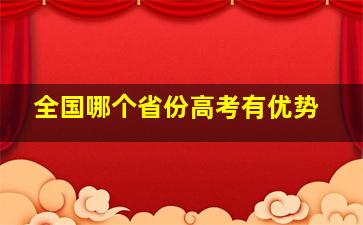 全国哪个省份高考有优势